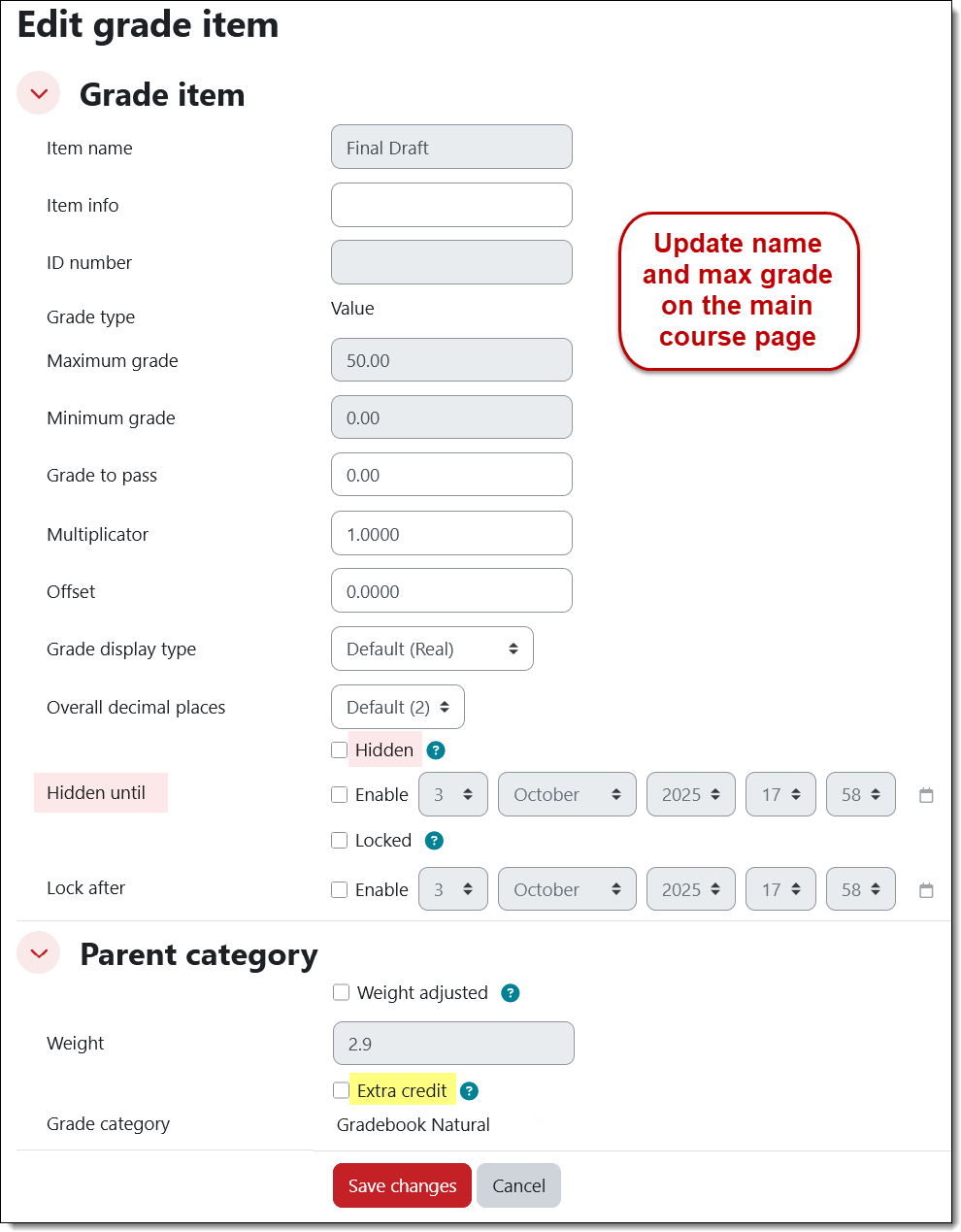 Edit grade item

Grade item

Item name Final Draft

Item info

ID number

Update name and max grade on the main course page

Grade type Value

Maximum grade 50.00

Minimum grade 0.00

Grade to pass 0.00

Multiplicator 1.0000

Offset 0.0000

Grade display type Default (Real)

Overall decimal places Default (2)

Hidden ?

Hidden until Enable 3 October 2025 17 58

Locked ?

Lock after Enable 3 October 2025 17 58

Parent category

Weight adjusted ?

Weight 2.9

Extra credit ?

Grade category Gradebook Natural

Save changes Cancel